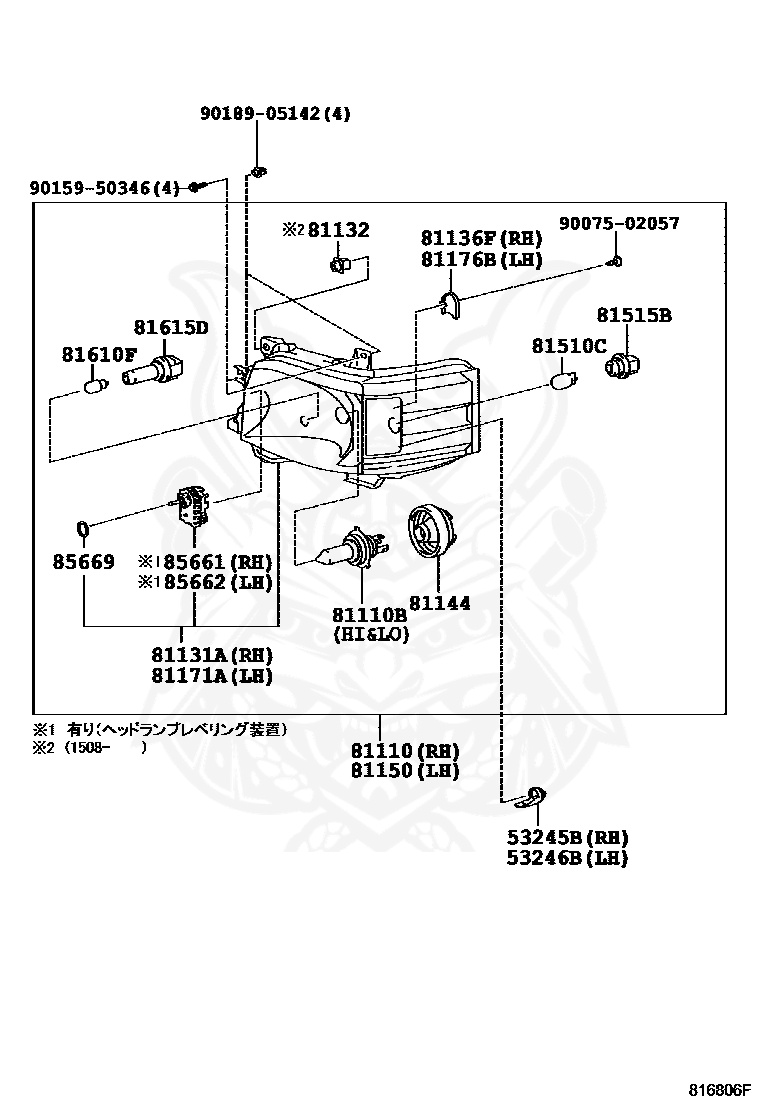 90189-05142(4)

90159-50346(4)

※2 81132

81136F(RH)
81176B(LH)

90075-02057

81615D

81610F

81515B

81510C

85669

※1 85661(RH)
※1 85662(LH)

81110B
(HI&LO)

81144

81131A(RH)
81171A(LH)

※1 有り(ヘッドランプレベリング装置)
※2 (1508- )

81110(RH)
81150(LH)

53245B(RH)
53246B(LH)

816806F